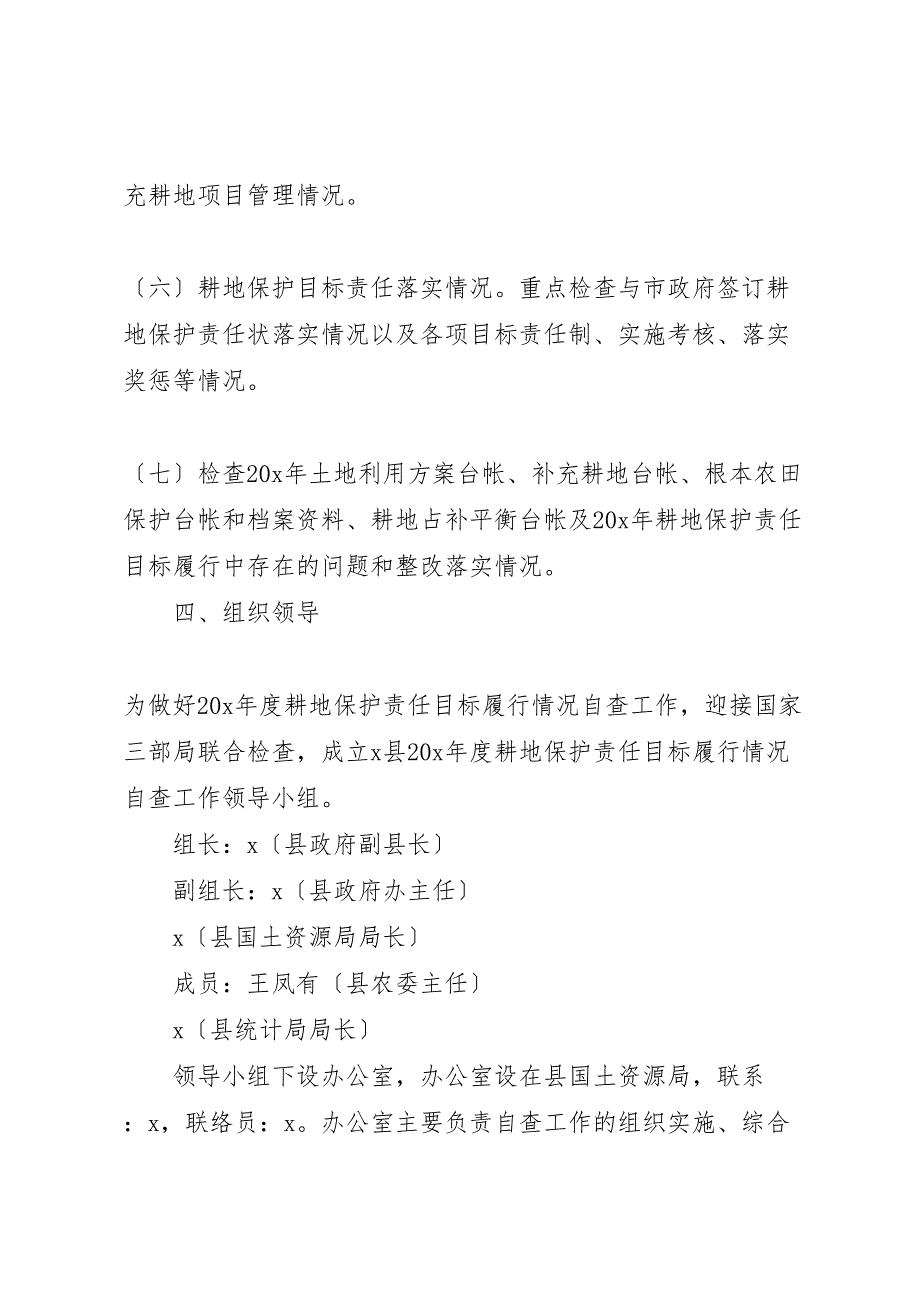 充耕地项目管理情况。

〔六〕耕地保护目标责任落实情况。重点检查与市政府签订耕地保护责任状落实情况以及各项目标责任制、实施考核、落实奖惩等情况。

〔七〕检查20x年土地利用方案台帐、补充耕地台帐、根本农田保护台帐和档案资料、耕地占补平衡台帐及20x年耕地保护责任目标履行中存在的问题和整改落实情况。

四、组织领导

为做好20x年度耕地保护责任目标履行情况自查工作，迎接国家三部局联合检查，成立x县20x年度耕地保护责任目标履行情况自查工作领导小组。

组长：x〔县政府副县长〕

副组长：x〔县政府办主任〕

x〔县国土资源局局长〕

成员：王凤有〔县农委主任〕

x〔县统计局局长〕

领导小组下设办公室，办公室设在县国土资源局，联系：x，联络员：x。办公室主要负责自查工作的组织实施、综合